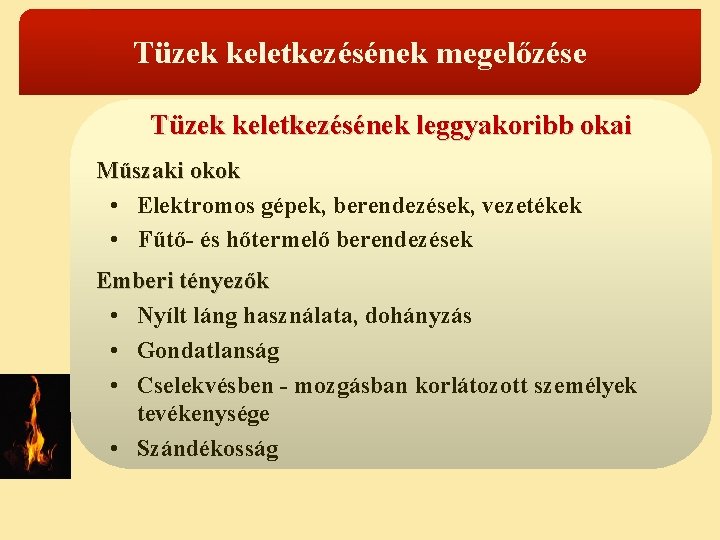 Tüzek keletkezésének megelőzése

Tüzek keletkezésének leggyakoribb okai

Műszaki okok

• Elektromos gépek, berendezések, vezetékek
• Fűtő- és hőtermelő berendezések

Emberi tényezők

• Nyílt láng használata, dohányzás
• Gondatlanság
• Cselekvésben - mozgásban korlátozott személyek tevékenysége
• Szándékosság